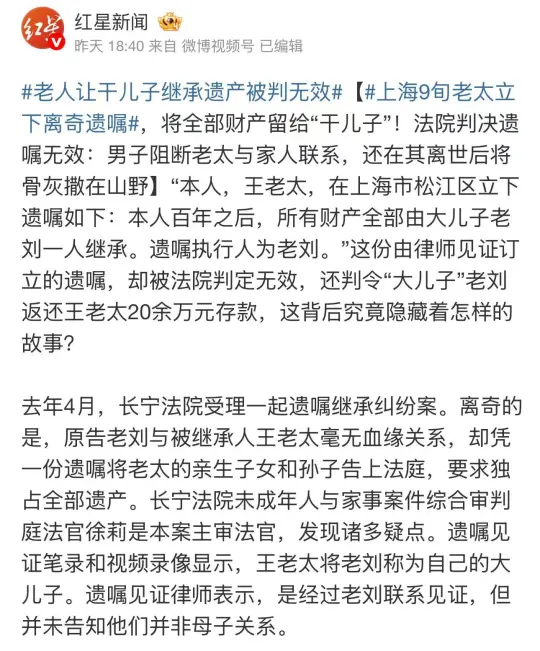 红星新闻

昨天 18:40 来自 微博视频号 已编辑

#老人让干儿子继承遗产被判无效#【#上海9旬老太立下离奇遗嘱#，将全部财产留给“干儿子”！法院判决遗嘱无效：男子阻断老太与家人联系，还在其离世后将骨灰撒在山野】“本人，王老太，在上海市松江区立下遗嘱如下：本人百年之后，所有财产全部由大儿子老刘一人继承。遗嘱执行人为老刘。”这份由律师见证订立的遗嘱，却被法院判定无效，还判令“大儿子”老刘返还王老太20余万元存款，这背后究竟隐藏着怎样的故事？

去年4月，长宁法院受理一起遗嘱继承纠纷案。离奇的是，原告老刘与被继承人王老太毫无血缘关系，却凭一份遗嘱将老太的亲生子女和孙子告上法庭，要求独占全部遗产。长宁法院未成年人与家事案件综合审判庭法官徐莉是本案主审法官，发现诸多疑点。遗嘱见证笔录和视频录像显示，王老太将老刘称为自己的大儿子。遗嘱见证律师表示，是经过老刘联系见证，但并未告知他们并非母子关系。